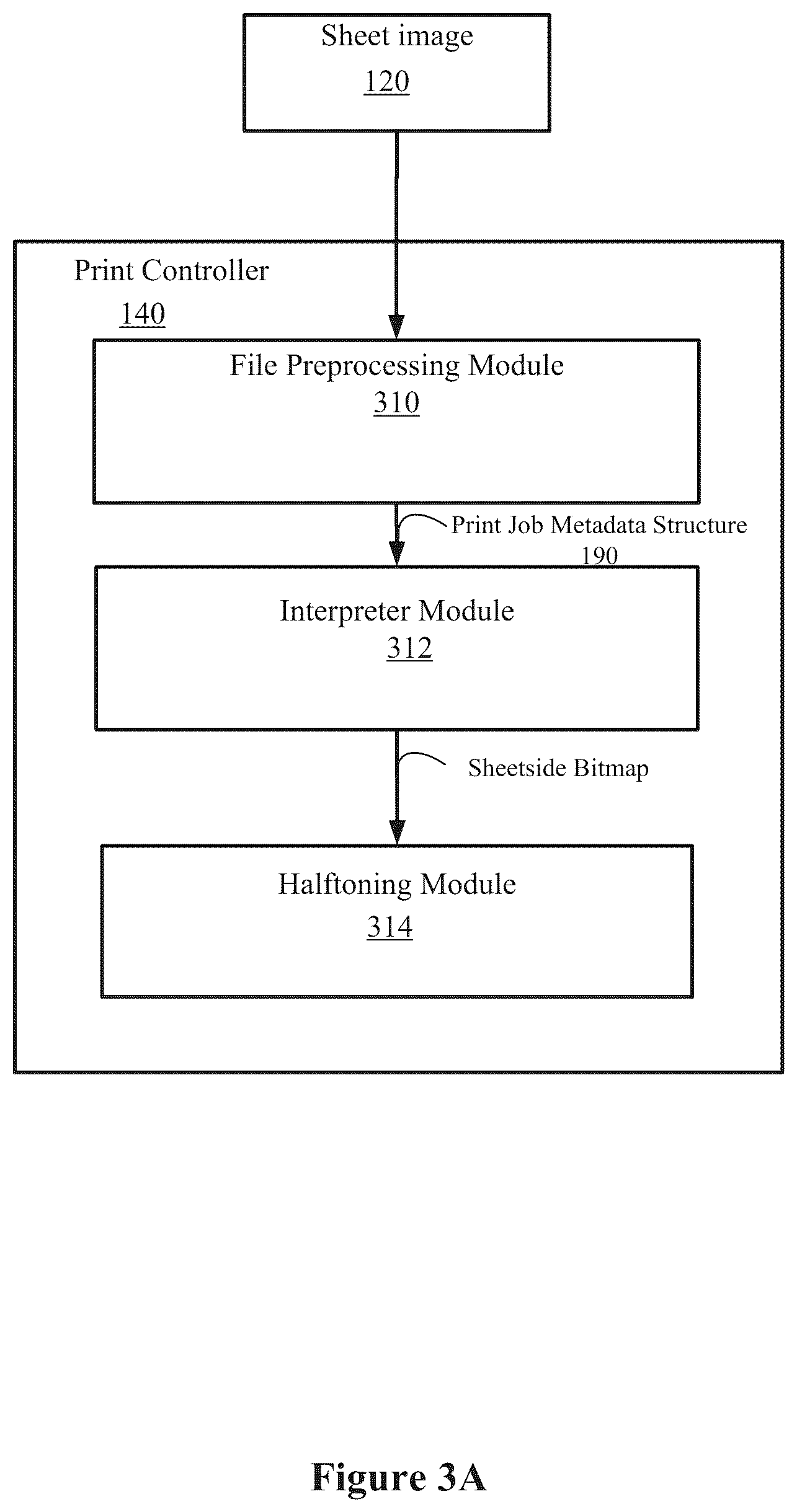 Sheet image
120

Print Controller
140

File Preprocessing Module
310

Print Job Metadata Structure
190

Interpreter Module
312

Sheetside Bitmap

Halftoning Module
314

Figure 3A